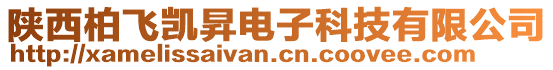 陕西柏飞凯昇电子科技有限公司
http://xamelissaivan.cn.coovee.com